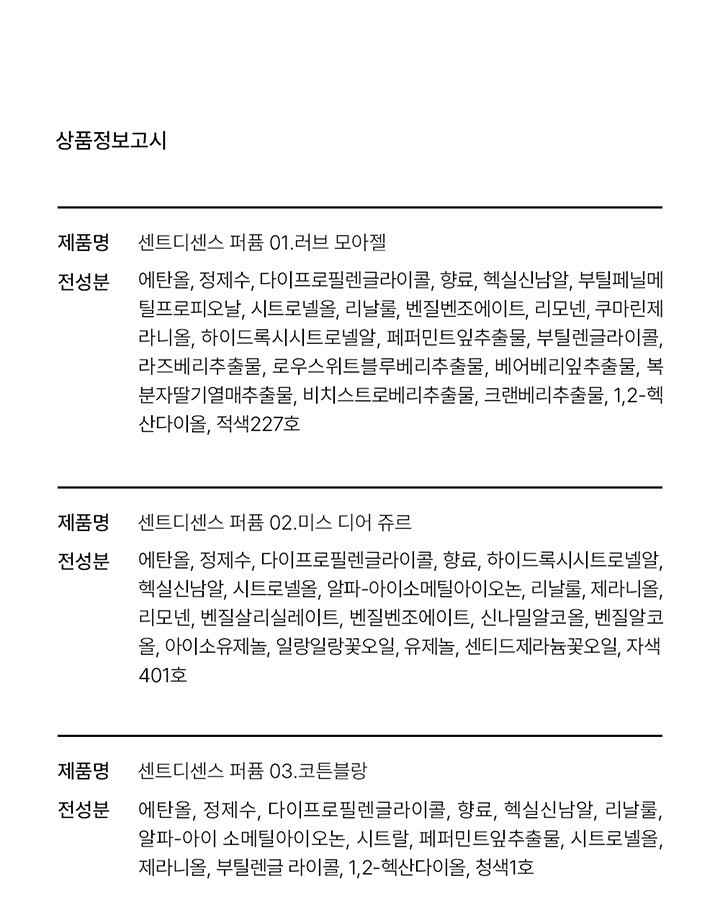 상품정보고시

제품명 센트디센스 퍼퓸 01.러브 모아젤

전성분 에탄올, 정제수, 다이프로필렌글라이콜, 향료, 헥실신남알, 부틸페닐메틸프로피오날, 시트로넬올, 리날룰, 벤질벤조에이트, 리모넨, 쿠마린제라니올, 하이드록시시트로넬알, 페퍼민트잎추출물, 부틸렌글라이콜, 라즈베리추출물, 로우스위트블루베리추출물, 베어베리잎추출물, 복분자딸기열매추출물, 비치스트로베리추출물, 크랜베리추출물, 1,2-헥산다이올, 적색227호

제품명 센트디센스 퍼퓸 02.미스 디어 쥬르

전성분 에탄올, 정제수, 다이프로필렌글라이콜, 향료, 하이드록시시트로넬알, 헥실신남알, 시트로넬올, 알파-아이소메틸아이오논, 리날룰, 제라니올, 리모넨, 벤질살리실레이트, 벤질벤조에이트, 신나밀알코올, 벤질알코올, 아이소유제놀, 일랑일랑꽃오일, 유제놀, 센티드제라늄꽃오일, 자색401호

제품명 센트디센스 퍼퓸 03.코튼블랑

전성분 에탄올, 정제수, 다이프로필렌글라이콜, 향료, 헥실신남알, 리날룰, 알파-아이 소메틸아이오논, 시트랄, 페퍼민트잎추출물, 시트로넬올, 제라니올, 부틸렌글 라이콜, 1,2-헥산다이올, 청색1호